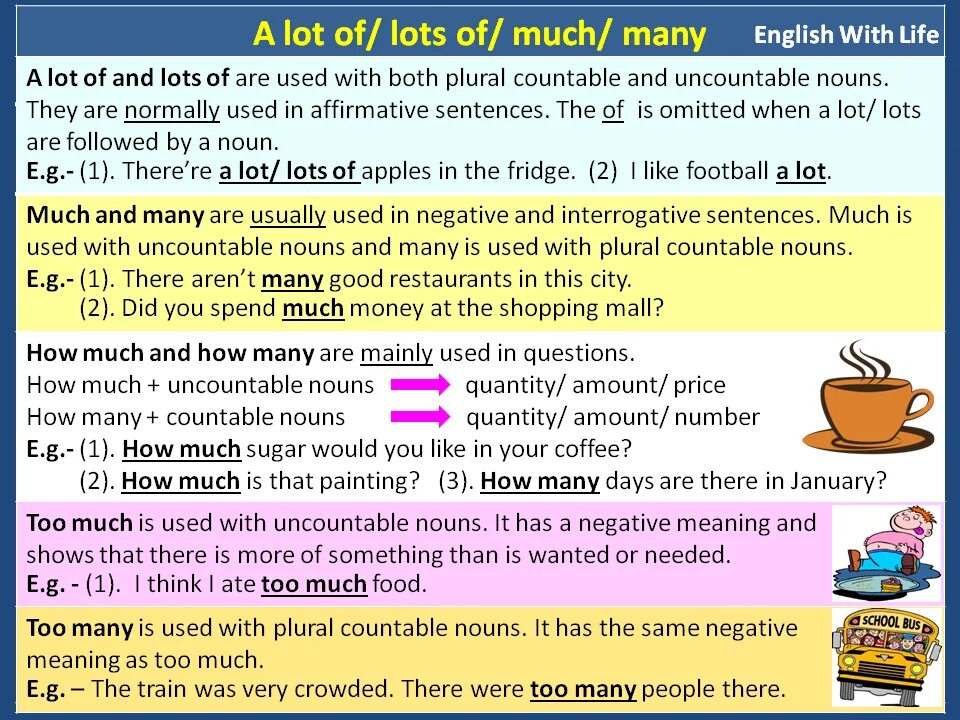 A lot of/ lots of/ much/ many

English With Life

A lot of and lots of are used with both plural countable and uncountable nouns. They are normally used in affirmative sentences. The of is omitted when a lot/ lots are followed by a noun.
E.g.- (1). There're a lot/ lots of apples in the fridge. (2) I like football a lot.

Much and many are usually used in negative and interrogative sentences. Much is used with uncountable nouns and many is used with plural countable nouns.
E.g.- (1). There aren't many good restaurants in this city.
(2). Did you spend much money at the shopping mall?

How much and how many are mainly used in questions.
How much + uncountable nouns quantity/ amount/ price
How many + countable nouns quantity/ amount/ number
E.g.- (1). How much sugar would you like in your coffee?
(2). How much is that painting? (3). How many days are there in January?

Too much is used with uncountable nouns. It has a negative meaning and shows that there is more of something than is wanted or needed.
E.g. - (1). I think I ate too much food.

Too many is used with plural countable nouns. It has the same negative meaning as too much.
E.g. – The train was very crowded. There were too many people there.

SCHOOL BUS